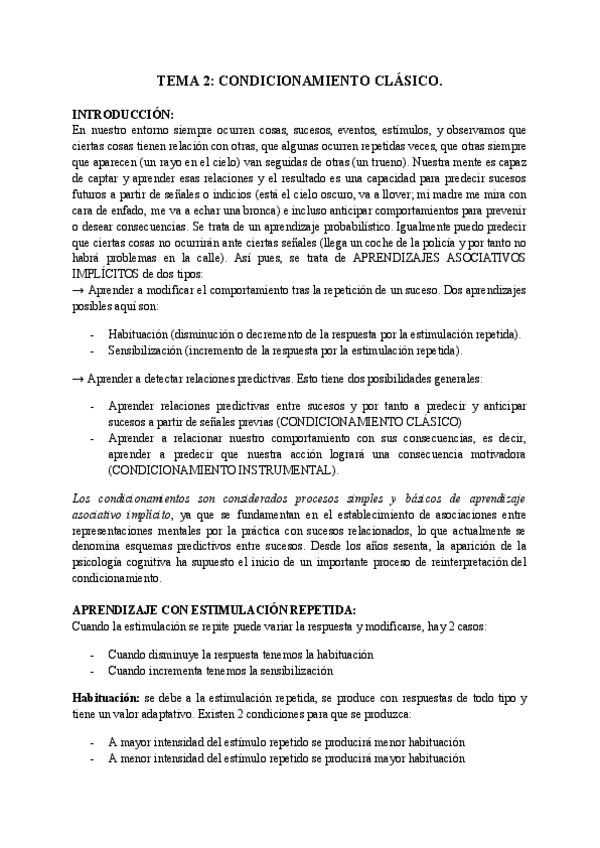 TEMA 2: CONDICIONAMIENTO CLÁSICO.

INTRODUCCIÓN:
En nuestro entorno siempre ocurren cosas, sucesos, eventos, estímulos, y observamos que ciertas cosas tienen relación con otras, que algunas ocurren repetidas veces, que otras siempre que aparecen (un rayo en el cielo) van seguidas de otras (un trueno). Nuestra mente es capaz de captar y aprender esas relaciones y el resultado es una capacidad para predecir sucesos futuros a partir de señales o indicios (está el cielo oscuro, va a llover; mi madre me mira con cara de enfado, me va a echar una bronca) e incluso anticipar comportamientos para prevenir o desear consecuencias. Se trata de un aprendizaje probabilístico. Igualmente puedo predecir que ciertas cosas no ocurrirán ante ciertas señales (llega un coche de la policía y por tanto no habrá problemas en la calle). Así pues, se trata de APRENDIZAJES ASOCIATIVOS IMPLÍCITOS de dos tipos:
→ Aprender a modificar el comportamiento tras la repetición de un suceso. Dos aprendizajes posibles aquí son:

- Habituación (disminución o decremento de la respuesta por la estimulación repetida).
- Sensibilización (incremento de la respuesta por la estimulación repetida).

→ Aprender a detectar relaciones predictivas. Esto tiene dos posibilidades generales:

- Aprender relaciones predictivas entre sucesos y por tanto a predecir y anticipar sucesos a partir de señales previas (CONDICIONAMIENTO CLÁSICO)
- Aprender a relacionar nuestro comportamiento con sus consecuencias, es decir, aprender a predecir que nuestra acción logrará una consecuencia motivadora (CONDICIONAMIENTO INSTRUMENTAL).

Los condicionamientos son considerados procesos simples y básicos de aprendizaje asociativo implícito, ya que se fundamentan en el establecimiento de asociaciones entre representaciones mentales por la práctica con sucesos relacionados, lo que actualmente se denomina esquemas predictivos entre sucesos. Desde los años sesenta, la aparición de la psicología cognitiva ha supuesto el inicio de un importante proceso de reinterpretación del condicionamiento.

APRENDIZAJE CON ESTIMULACIÓN REPETIDA:
Cuando la estimulación se repite puede variar la respuesta y modificarse, hay 2 casos:

- Cuando disminuye la respuesta tenemos la habituación
- Cuando incrementa tenemos la sensibilización

Habituación: se debe a la estimulación repetida, se produce con respuestas de todo tipo y tiene un valor adaptativo. Existen 2 condiciones para que se produzca:

- A mayor intensidad del estímulo repetido se producirá menor habituación
- A menor intensidad del estímulo repetido se producirá mayor habituación